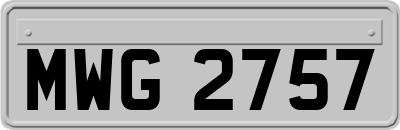 MWG 2757